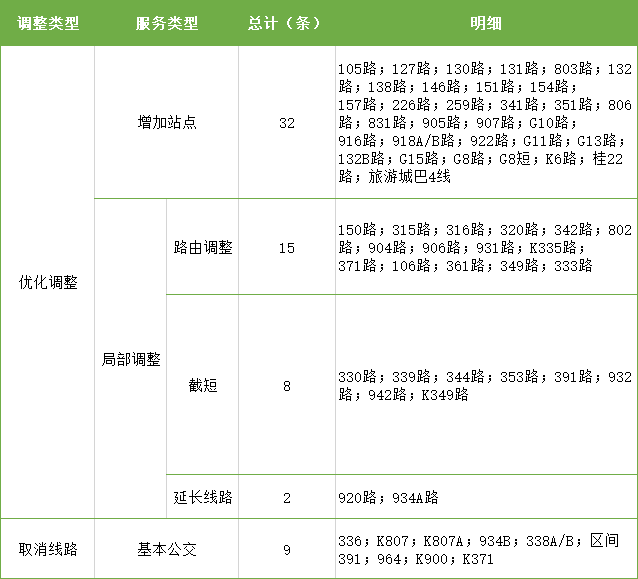 | 调整类型 | 服务类型 | | 总计（条） | 明细 |
|---|---|---|---|---|
| 优化调整 | 增加站点 | | 32 | 105路；127路；130路；131路；803路；132路；138路；146路；151路；154路；157路；226路；259路；341路；351路；806路；831路；905路；907路；G10路；916路；918A/B路；922路；G11路；G13路；132B路；G15路；G8路；G8短；K6路；桂22路；旅游城巴4线 |
| 优化调整 | 局部调整 | 路由调整 | 15 | 150路；315路；316路；320路；342路；802路；904路；906路；931路；K335路；371路；106路；361路；349路；333路 |
| 优化调整 | 局部调整 | 截短 | 8 | 330路；339路；344路；353路；391路；932路；942路；K349路 |
| 优化调整 | 局部调整 | 延长线路 | 2 | 920路；934A路 |
| 取消线路 | 基本公交 | | 9 | 336；K807；K807A；934B；338A/B；区间391；964；K900；K371 |